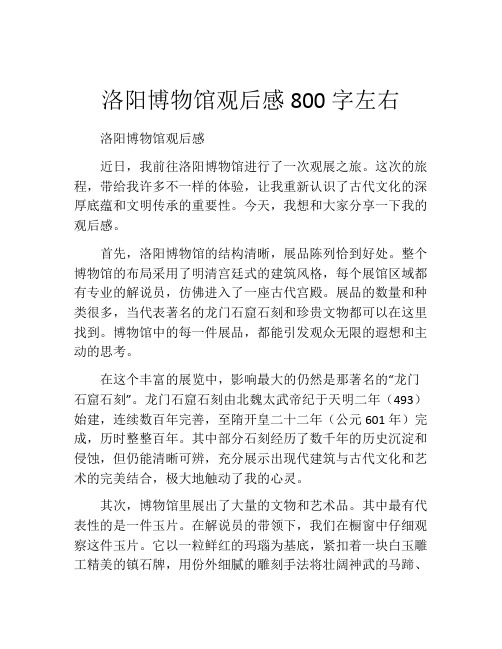 洛阳博物馆观后感 800 字左右

洛阳博物馆观后感

近日，我前往洛阳博物馆进行了一次观展之旅。这次的旅程，带给我许多不一样的体验，让我重新认识了古代文化的深厚底蕴和文明传承的重要性。今天，我想和大家分享一下我的观后感。

首先，洛阳博物馆的结构清晰，展品陈列恰到好处。整个博物馆的布局采用了明清宫廷式的建筑风格，每个展馆区域都有专业的解说员，仿佛进入了一座古代宫殿。展品的数量和种类很多，当代表著名的龙门石窟石刻和珍贵文物都可以在这里找到。博物馆中的每一件展品，都能引发观众无限的遐想和主动的思考。

在这个丰富的展览中，影响最大的仍然是那著名的“龙门石窟石刻”。龙门石窟石刻由北魏太武帝纪于天明二年（493）始建，连续数百年完善，至隋开皇二十二年（公元 601 年）完成，历时整整百年。其中部分石刻经历了数千年的历史沉淀和侵蚀，但仍能清晰可辨，充分展示出现代建筑与古代文化和艺术的完美结合，极大地触动了我的心灵。

其次，博物馆里展出了大量的文物和艺术品。其中最有代表性的是一件玉片。在解说员的带领下，我们在橱窗中仔细观察这件玉片。它以一粒鲜红的玛瑙为基底，紧扣着一块白玉雕工精美的镇石牌，用份外细腻的雕刻手法将壮阔神武的马蹄、